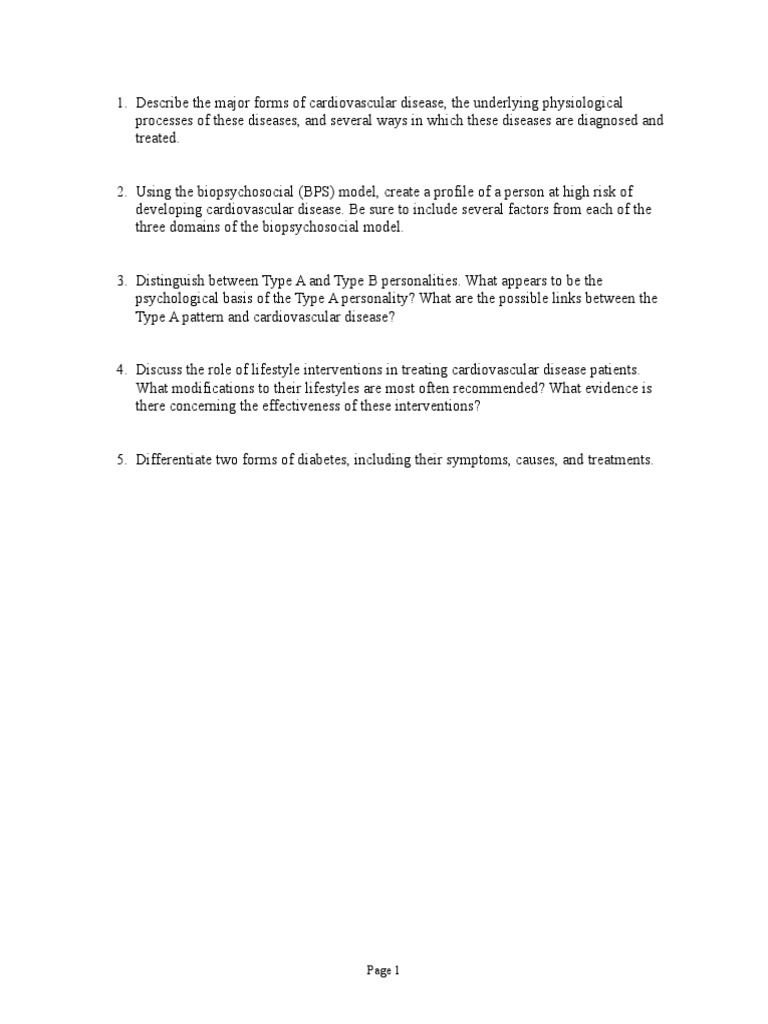 1. Describe the major forms of cardiovascular disease, the underlying physiological processes of these diseases, and several ways in which these diseases are diagnosed and treated.

2. Using the biopsychosocial (BPS) model, create a profile of a person at high risk of developing cardiovascular disease. Be sure to include several factors from each of the three domains of the biopsychosocial model.

3. Distinguish between Type A and Type B personalities. What appears to be the psychological basis of the Type A personality? What are the possible links between the Type A pattern and cardiovascular disease?

4. Discuss the role of lifestyle interventions in treating cardiovascular disease patients. What modifications to their lifestyles are most often recommended? What evidence is there concerning the effectiveness of these interventions?

5. Differentiate two forms of diabetes, including their symptoms, causes, and treatments.

Page 1